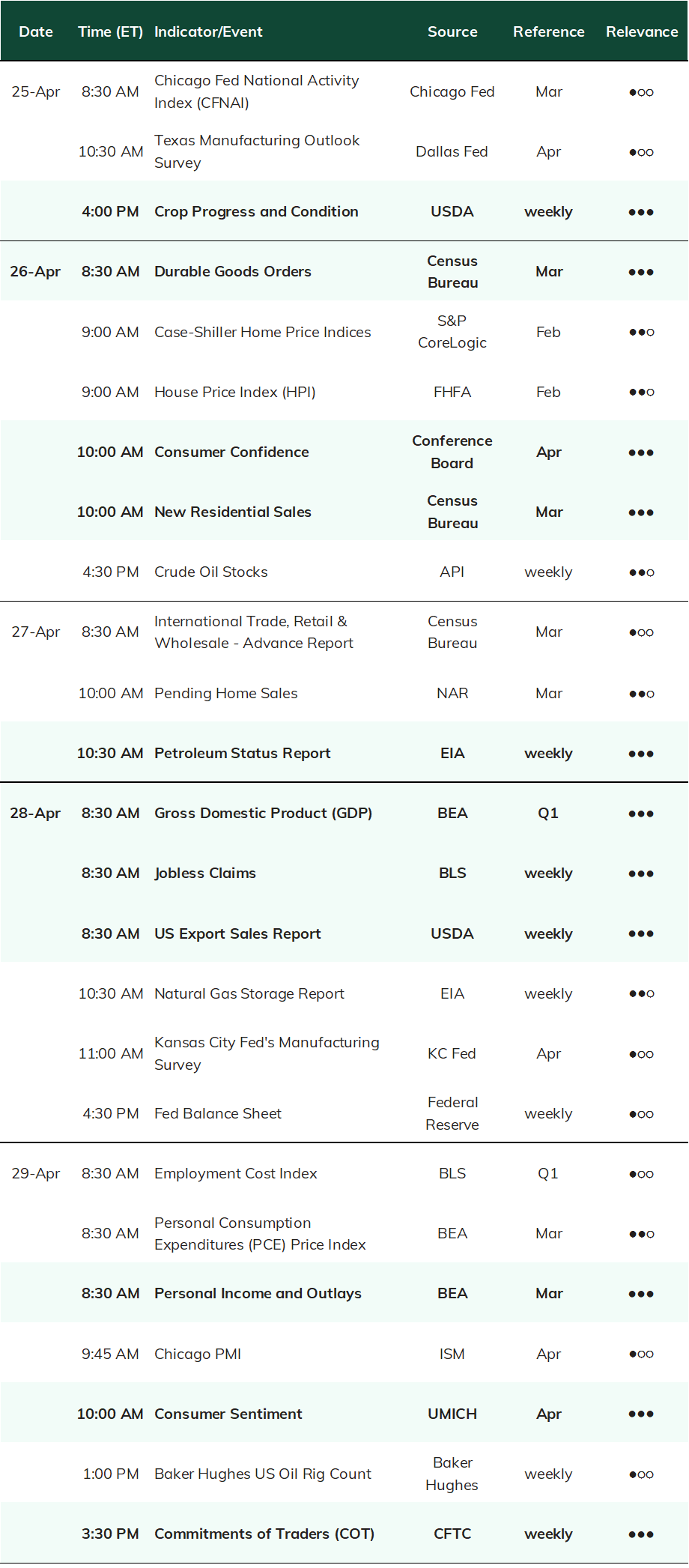 | Date | Time (ET) | Indicator/Event | Source | Reference | Relevance |
|---|---|---|---|---|---|
| 25-Apr | 8:30 AM | Chicago Fed National Activity Index (CFNAI) | Chicago Fed | Mar | ●○○ |
| | 10:30 AM | Texas Manufacturing Outlook Survey | Dallas Fed | Apr | ●○○ |
| | 4:00 PM | Crop Progress and Condition | USDA | weekly | ●●● |
| 26-Apr | 8:30 AM | Durable Goods Orders | Census Bureau | Mar | ●●● |
| | 9:00 AM | Case-Shiller Home Price Indices | S&P CoreLogic | Feb | ●●○ |
| | 9:00 AM | House Price Index (HPI) | FHFA | Feb | ●●○ |
| | 10:00 AM | Consumer Confidence | Conference Board | Apr | ●●● |
| | 10:00 AM | New Residential Sales | Census Bureau | Mar | ●●● |
| | 4:30 PM | Crude Oil Stocks | API | weekly | ●●○ |
| 27-Apr | 8:30 AM | International Trade, Retail & Wholesale - Advance Report | Census Bureau | Mar | ●○○ |
| | 10:00 AM | Pending Home Sales | NAR | Mar | ●●○ |
| | 10:30 AM | Petroleum Status Report | EIA | weekly | ●●● |
| 28-Apr | 8:30 AM | Gross Domestic Product (GDP) | BEA | Q1 | ●●● |
| | 8:30 AM | Jobless Claims | BLS | weekly | ●●● |
| | 8:30 AM | US Export Sales Report | USDA | weekly | ●●● |
| | 10:30 AM | Natural Gas Storage Report | EIA | weekly | ●●○ |
| | 11:00 AM | Kansas City Fed's Manufacturing Survey | KC Fed | Apr | ●○○ |
| | 4:30 PM | Fed Balance Sheet | Federal Reserve | weekly | ●○○ |
| 29-Apr | 8:30 AM | Employment Cost Index | BLS | Q1 | ●○○ |
| | 8:30 AM | Personal Consumption Expenditures (PCE) Price Index | BEA | Mar | ●●○ |
| | 8:30 AM | Personal Income and Outlays | BEA | Mar | ●●● |
| | 9:45 AM | Chicago PMI | ISM | Apr | ●○○ |
| | 10:00 AM | Consumer Sentiment | UMICH | Apr | ●●● |
| | 1:00 PM | Baker Hughes US Oil Rig Count | Baker Hughes | weekly | ●○○ |
| | 3:30 PM | Commitments of Traders (COT) | CFTC | weekly | ●●● |